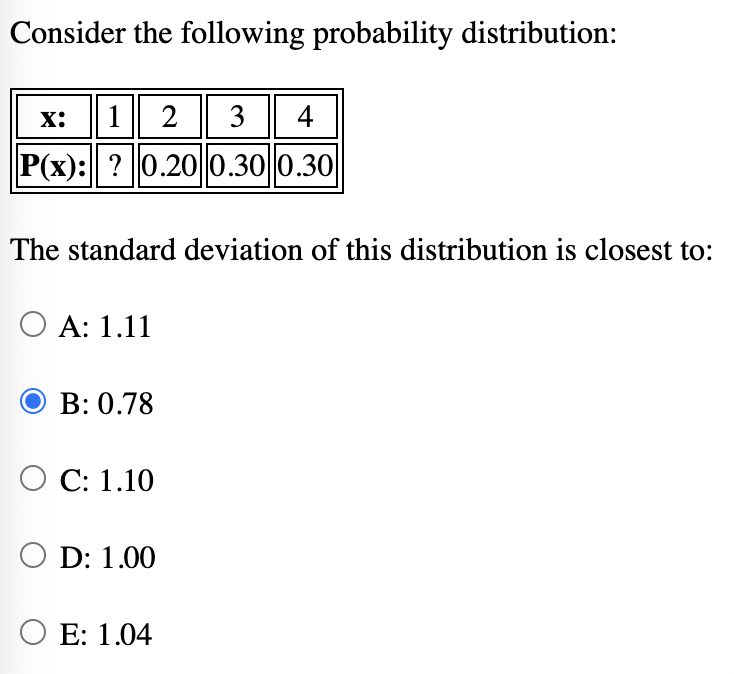 Consider the following probability distribution:

| x: | 1 | 2 | 3 | 4 |
|---|---|---|---|---|
| P(x): | ? | 0.20 | 0.30 | 0.30 |

The standard deviation of this distribution is closest to:

A: 1.11

B: 0.78

C: 1.10

D: 1.00

E: 1.04